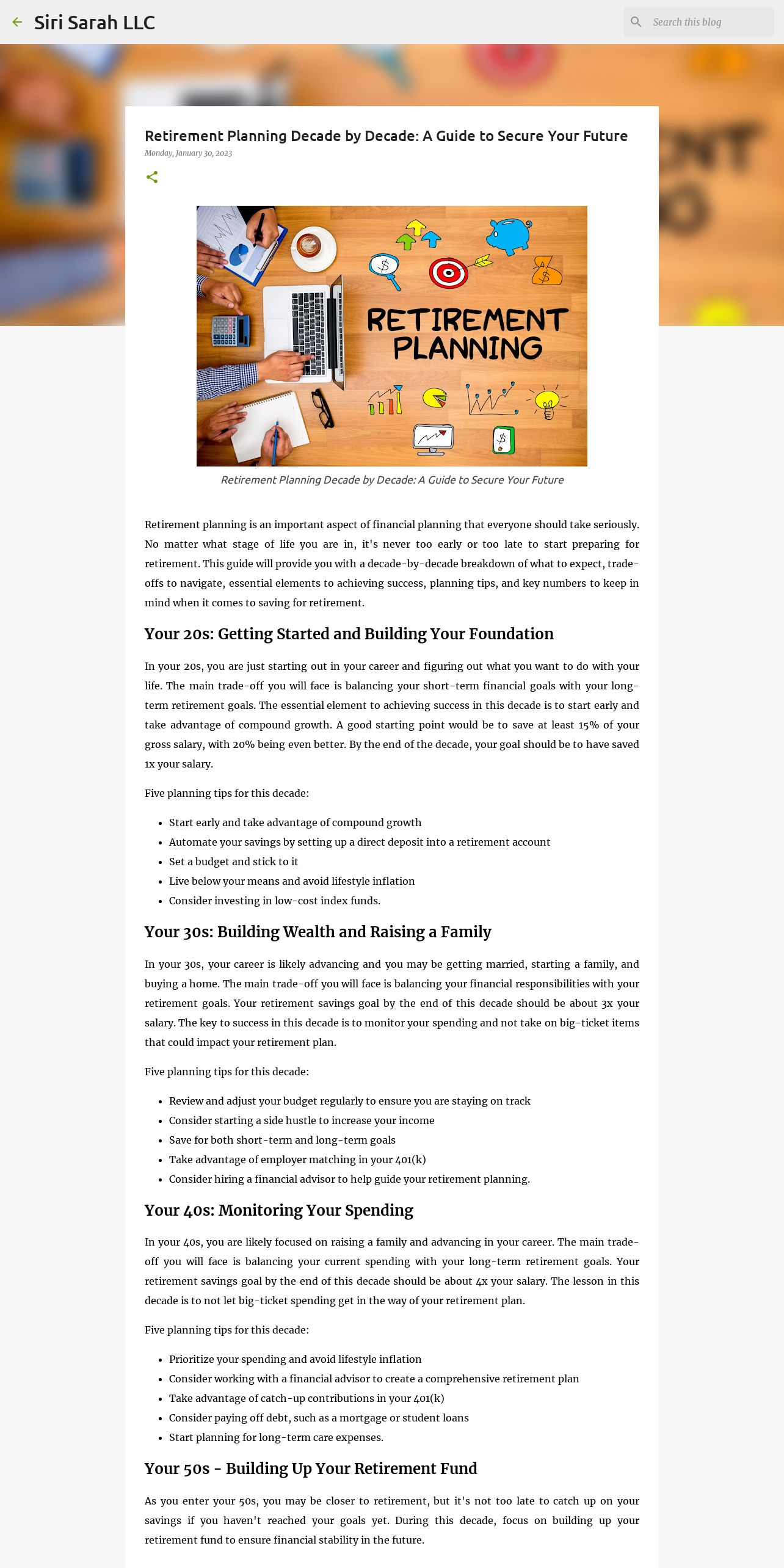 Siri Sarah LLC

Search this blog

Retirement Planning Decade by Decade: A Guide to Secure Your Future

Monday, January 30, 2023

RETIREMENT PLANNING

Retirement Planning Decade by Decade: A Guide to Secure Your Future

Retirement planning is an important aspect of financial planning that everyone should take seriously. No matter what stage of life you are in, it's never too early or too late to start preparing for retirement. This guide will provide you with a decade-by-decade breakdown of what to expect, trade-offs to navigate, essential elements to achieving success, planning tips, and key numbers to keep in mind when it comes to saving for retirement.

Your 20s: Getting Started and Building Your Foundation

In your 20s, you are just starting out in your career and figuring out what you want to do with your life. The main trade-off you will face is balancing your short-term financial goals with your long-term retirement goals. The essential element to achieving success in this decade is to start early and take advantage of compound growth. A good starting point would be to save at least 15% of your gross salary, with 20% being even better. By the end of the decade, your goal should be to have saved 1x your salary.

Five planning tips for this decade:

- Start early and take advantage of compound growth
- Automate your savings by setting up a direct deposit into a retirement account
- Set a budget and stick to it
- Live below your means and avoid lifestyle inflation
- Consider investing in low-cost index funds.

Your 30s: Building Wealth and Raising a Family

In your 30s, your career is likely advancing and you may be getting married, starting a family, and buying a home. The main trade-off you will face is balancing your financial responsibilities with your retirement goals. Your retirement savings goal by the end of this decade should be about 3x your salary. The key to success in this decade is to monitor your spending and not take on big-ticket items that could impact your retirement plan.

Five planning tips for this decade:

- Review and adjust your budget regularly to ensure you are staying on track
- Consider starting a side hustle to increase your income
- Save for both short-term and long-term goals
- Take advantage of employer matching in your 401(k)
- Consider hiring a financial advisor to help guide your retirement planning.

Your 40s: Monitoring Your Spending

In your 40s, you are likely focused on raising a family and advancing in your career. The main trade-off you will face is balancing your current spending with your long-term retirement goals. Your retirement savings goal by the end of this decade should be about 4x your salary. The lesson in this decade is to not let big-ticket spending get in the way of your retirement plan.

Five planning tips for this decade:

- Prioritize your spending and avoid lifestyle inflation
- Consider working with a financial advisor to create a comprehensive retirement plan
- Take advantage of catch-up contributions in your 401(k)
- Consider paying off debt, such as a mortgage or student loans
- Start planning for long-term care expenses.

Your 50s - Building Up Your Retirement Fund

As you enter your 50s, you may be closer to retirement, but it's not too late to catch up on your savings if you haven't reached your goals yet. During this decade, focus on building up your retirement fund to ensure financial stability in the future.